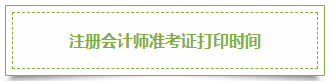 注册会计师准考证打印时间